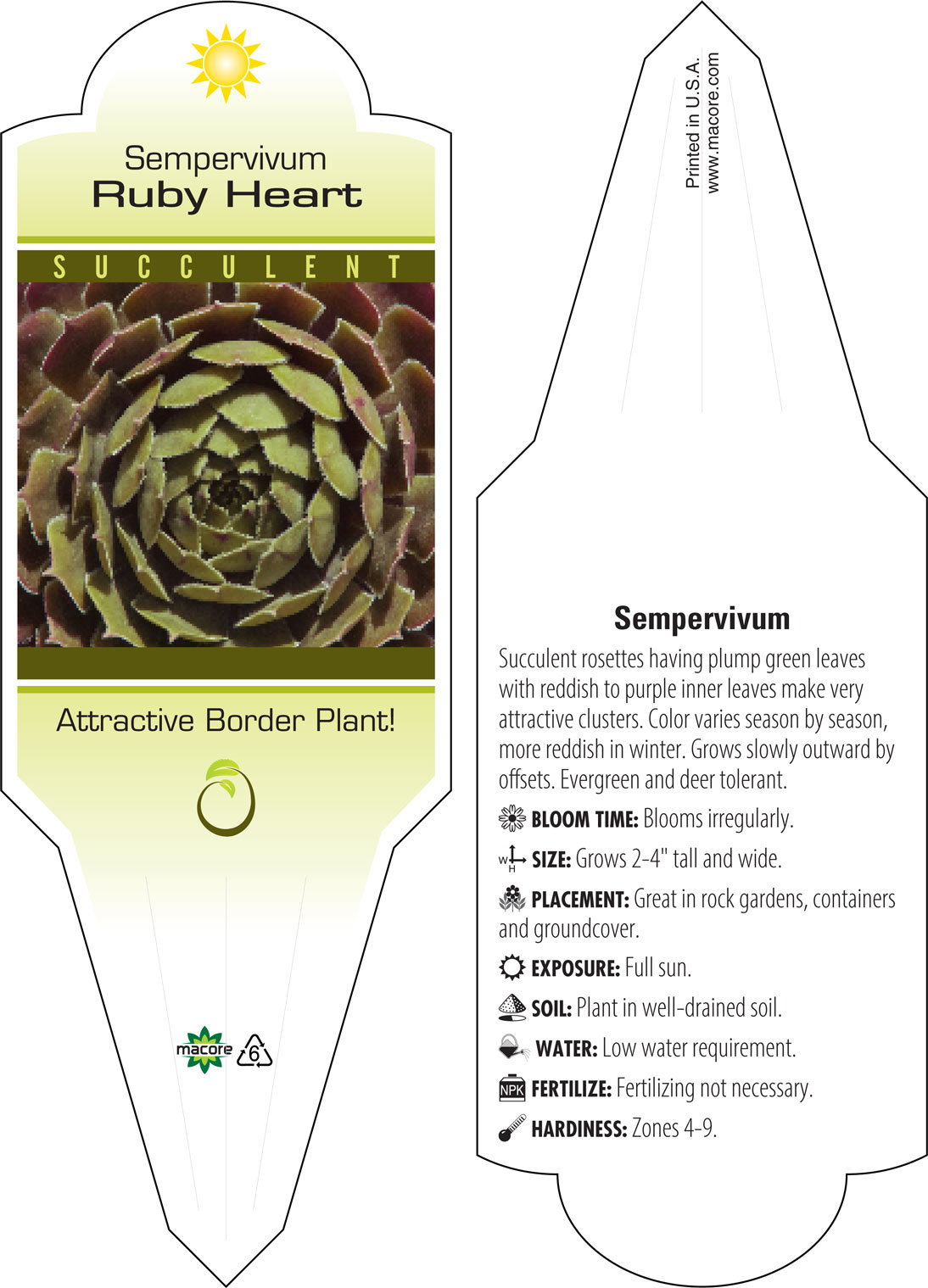 Sempervivum
Ruby Heart

SUCCULENT

Attractive Border Plant!

macore 6

Printed in U.S.A.
www.macore.com

Sempervivum

Succulent rosettes having plump green leaves with reddish to purple inner leaves make very attractive clusters. Color varies season by season, more reddish in winter. Grows slowly outward by offsets. Evergreen and deer tolerant.

BLOOM TIME: Blooms irregularly.

W H SIZE: Grows 2-4" tall and wide.

PLACEMENT: Great in rock gardens, containers and groundcover.

EXPOSURE: Full sun.

SOIL: Plant in well-drained soil.

WATER: Low water requirement.

NPK FERTILIZE: Fertilizing not necessary.

HARDINESS: Zones 4-9.